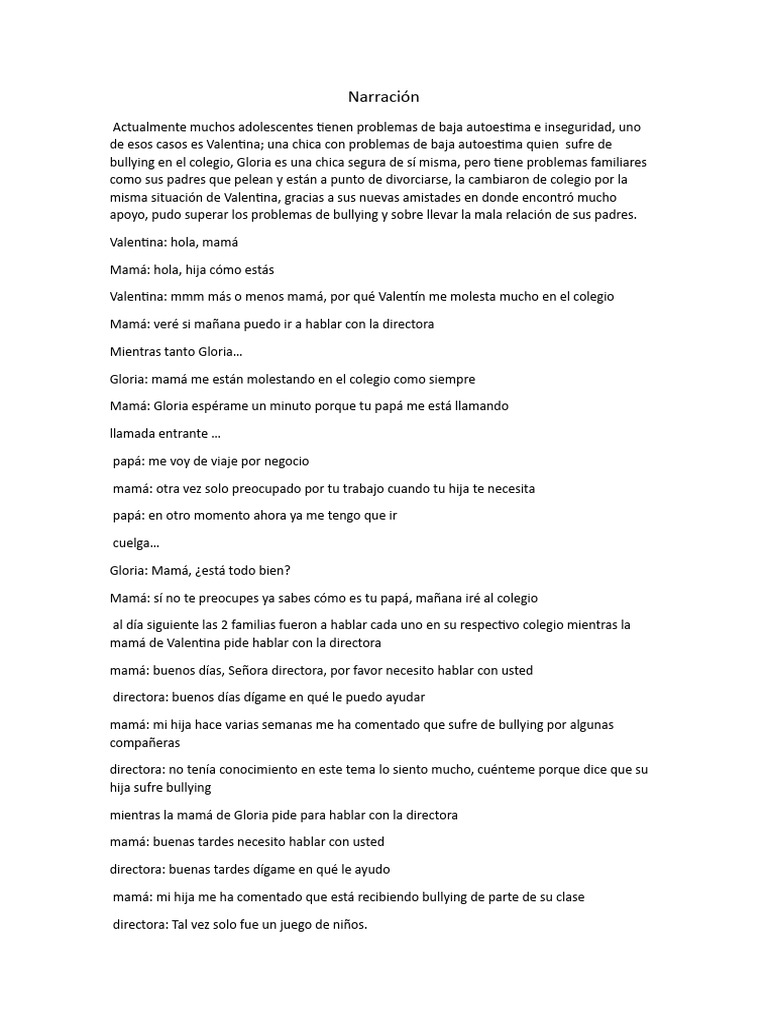 Narración

Actualmente muchos adolescentes tienen problemas de baja autoestima e inseguridad, uno de esos casos es Valentina; una chica con problemas de baja autoestima quien sufre de bullying en el colegio, Gloria es una chica segura de sí misma, pero tiene problemas familiares como sus padres que pelean y están a punto de divorciarse, la cambiaron de colegio por la misma situación de Valentina, gracias a sus nuevas amistades en donde encontró mucho apoyo, pudo superar los problemas de bullying y sobre llevar la mala relación de sus padres.

Valentina: hola, mamá

Mamá: hola, hija cómo estás

Valentina: mmm más o menos mamá, por qué Valentín me molesta mucho en el colegio

Mamá: veré si mañana puedo ir a hablar con la directora

Mientras tanto Gloria…

Gloria: mamá me están molestando en el colegio como siempre

Mamá: Gloria espérame un minuto porque tu papá me está llamando

llamada entrante …

papá: me voy de viaje por negocio

mamá: otra vez solo preocupado por tu trabajo cuando tu hija te necesita

papá: en otro momento ahora ya me tengo que ir

cuelga…

Gloria: Mamá, ¿está todo bien?

Mamá: sí no te preocupes ya sabes cómo es tu papá, mañana iré al colegio

al día siguiente las 2 familias fueron a hablar cada uno en su respectivo colegio mientras la mamá de Valentina pide hablar con la directora

mamá: buenos días, Señora directora, por favor necesito hablar con usted

directora: buenos días dígame en qué le puedo ayudar

mamá: mi hija hace varias semanas me ha comentado que sufre de bullying por algunas compañeras

directora: no tenía conocimiento en este tema lo siento mucho, cuénteme porque dice que su hija sufre bullying

mientras la mamá de Gloria pide para hablar con la directora

mamá: buenas tardes necesito hablar con usted

directora: buenas tardes dígame en qué le ayudo

mamá: mi hija me ha comentado que está recibiendo bullying de parte de su clase

directora: Tal vez solo fue un juego de niños.